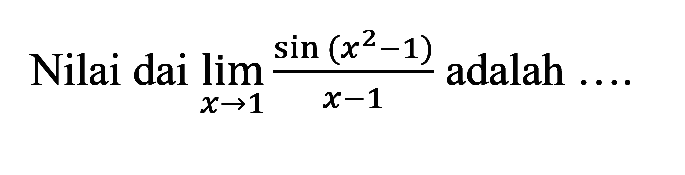 Nilai dai $\lim_{x \to 1} \frac{\sin(x^2-1)}{x-1}$ adalah ....